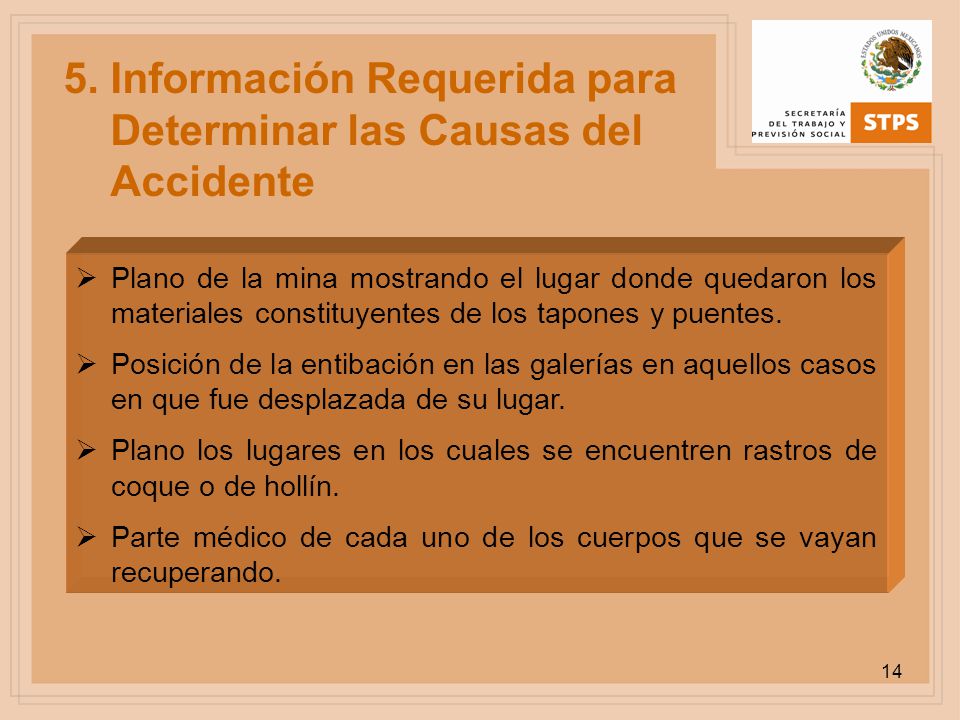 5. Información Requerida para Determinar las Causas del Accidente

ESTADOS UNIDOS MEXICANOS

SECRETARÍA DEL TRABAJO Y PREVISIÓN SOCIAL

STPS

➢ Plano de la mina mostrando el lugar donde quedaron los materiales constituyentes de los tapones y puentes.

➢ Posición de la entibación en las galerías en aquellos casos en que fue desplazada de su lugar.

➢ Plano los lugares en los cuales se encuentren rastros de coque o de hollín.

➢ Parte médico de cada uno de los cuerpos que se vayan recuperando.

14